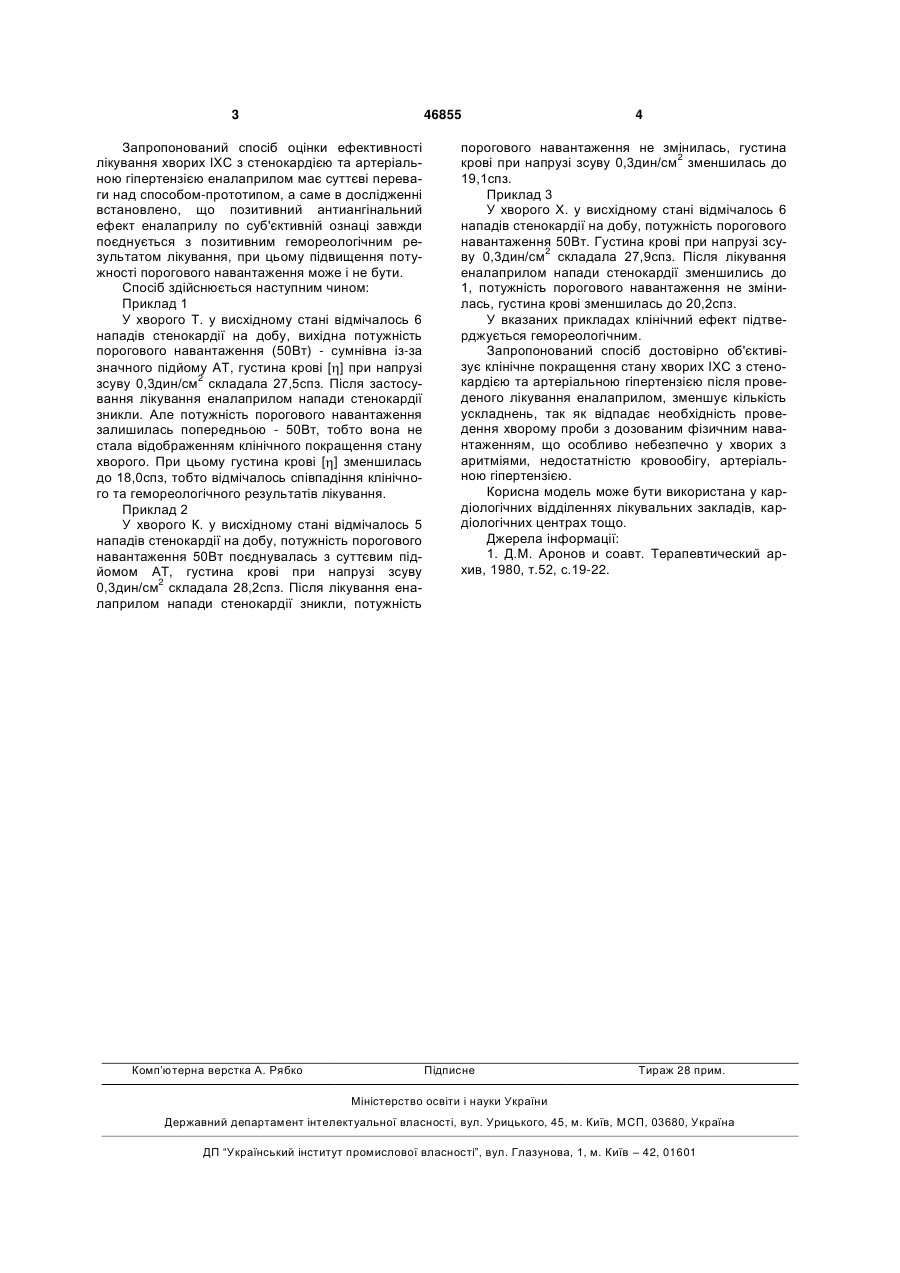 3 46855 4

Запропонований спосіб оцінки ефективності лікування хворих ІХС з стенокардією та артеріальною гіпертензією еналаприлом має суттєві переваги над способом-прототипом, а саме в дослідженні встановлено, що позитивний антиангінальний ефект еналаприлу по суб'єктивній ознаці завжди поєднується з позитивним гемореологічним результатом лікування, при цьому підвищення потужності порогового навантаження може і не бути.

Спосіб здійснюється наступним чином:

Приклад 1

У хворого Т. у висхідному стані відмічалось 6 нападів стенокардії на добу, вихідна потужність порогового навантаження (50Вт) - сумнівна із-за значного підйому АТ, густина крові [η] при напрузі зсуву 0,3дин/см$^2$ складала 27,5спз. Після застосування лікування еналаприлом напади стенокардії зникли. Але потужність порогового навантаження залишилась попередньою - 50Вт, тобто вона не стала відображенням клінічного покращення стану хворого. При цьому густина крові [η] зменшилась до 18,0спз, тобто відмічалось співпадіння клінічного та гемореологічного результатів лікування.

Приклад 2

У хворого К. у висхідному стані відмічалось 5 нападів стенокардії на добу, потужність порогового навантаження 50Вт поєднувалась з суттєвим підйомом АТ, густина крові при напрузі зсуву 0,3дин/см$^2$ складала 28,2спз. Після лікування еналаприлом напади стенокардії зникли, потужність порогового навантаження не змінилась, густина крові при напрузі зсуву 0,3дин/см$^2$ зменшилась до 19,1спз.

Приклад 3

У хворого Х. у висхідному стані відмічалось 6 нападів стенокардії на добу, потужність порогового навантаження 50Вт. Густина крові при напрузі зсуву 0,3дин/см$^2$ складала 27,9спз. Після лікування еналаприлом напади стенокардії зменшились до 1, потужність порогового навантаження не змінилась, густина крові зменшилась до 20,2спз.

У вказаних прикладах клінічний ефект підтверджується гемореологічним.

Запропонований спосіб достовірно об'єктивізує клінічне покращення стану хворих ІХС з стенокардією та артеріальною гіпертензією після проведеного лікування еналаприлом, зменшує кількість ускладнень, так як відпадає необхідність проведення хворому проби з дозованим фізичним навантаженням, що особливо небезпечно у хворих з аритміями, недостатністю кровообігу, артеріальною гіпертензією.

Корисна модель може бути використана у кардіологічних відділеннях лікувальних закладів, кардіологічних центрах тощо.

Джерела інформації:

1. Д.М. Аронов и соавт. Терапевтический архив, 1980, т.52, с.19-22.

Комп'ютерна верстка А. Рябко Підписне Тираж 28 прим.

Міністерство освіти і науки України

Державний департамент інтелектуальної власності, вул. Урицького, 45, м. Київ, МСП, 03680, Україна

ДП "Український інститут промислової власності", вул. Глазунова, 1, м. Київ – 42, 01601